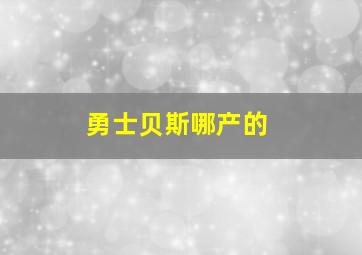 勇士贝斯哪产的